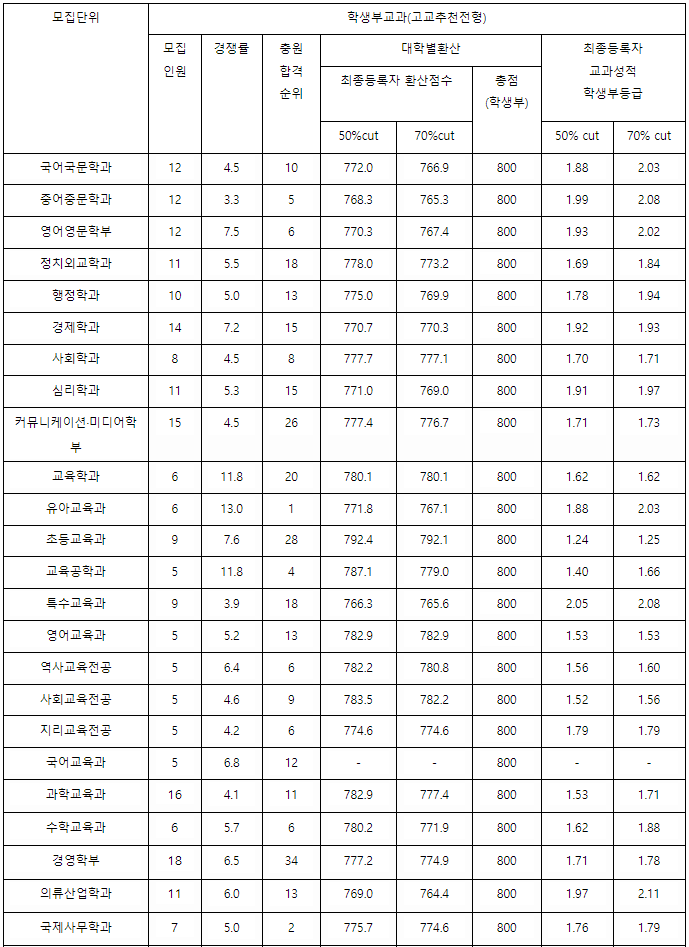 | 모집단위 | 학생부교과(고교추천전형) | | | | | | | |
|---|---|---|---|---|---|---|---|---|
| | 모집 인원 | 경쟁률 | 충원 합격 순위 | 대학별환산 | | | 최종등록자 교과성적 학생부등급 | |
| | | | | 최종등록자 환산점수 | | 총점 (학생부) | | |
| | | | | 50%cut | 70%cut | | 50% cut | 70% cut |
| 국어국문학과 | 12 | 4.5 | 10 | 772.0 | 766.9 | 800 | 1.88 | 2.03 |
| 중어중문학과 | 12 | 3.3 | 5 | 768.3 | 765.3 | 800 | 1.99 | 2.08 |
| 영어영문학부 | 12 | 7.5 | 6 | 770.3 | 767.4 | 800 | 1.93 | 2.02 |
| 정치외교학과 | 11 | 5.5 | 18 | 778.0 | 773.2 | 800 | 1.69 | 1.84 |
| 행정학과 | 10 | 5.0 | 13 | 775.0 | 769.9 | 800 | 1.78 | 1.94 |
| 경제학과 | 14 | 7.2 | 15 | 770.7 | 770.3 | 800 | 1.92 | 1.93 |
| 사회학과 | 8 | 4.5 | 8 | 777.7 | 777.1 | 800 | 1.70 | 1.71 |
| 심리학과 | 11 | 5.3 | 15 | 771.0 | 769.0 | 800 | 1.91 | 1.97 |
| 커뮤니케이션·미디어학부 | 15 | 4.5 | 26 | 777.4 | 776.7 | 800 | 1.71 | 1.73 |
| 교육학과 | 6 | 11.8 | 20 | 780.1 | 780.1 | 800 | 1.62 | 1.62 |
| 유아교육과 | 6 | 13.0 | 1 | 771.8 | 767.1 | 800 | 1.88 | 2.03 |
| 초등교육과 | 9 | 7.6 | 28 | 792.4 | 792.1 | 800 | 1.24 | 1.25 |
| 교육공학과 | 5 | 11.8 | 4 | 787.1 | 779.0 | 800 | 1.40 | 1.66 |
| 특수교육과 | 9 | 3.9 | 18 | 766.3 | 765.6 | 800 | 2.05 | 2.08 |
| 영어교육과 | 5 | 5.2 | 13 | 782.9 | 782.9 | 800 | 1.53 | 1.53 |
| 역사교육전공 | 5 | 6.4 | 6 | 782.2 | 780.8 | 800 | 1.56 | 1.60 |
| 사회교육전공 | 5 | 4.6 | 9 | 783.5 | 782.2 | 800 | 1.52 | 1.56 |
| 지리교육전공 | 5 | 4.2 | 6 | 774.6 | 774.6 | 800 | 1.79 | 1.79 |
| 국어교육과 | 5 | 6.8 | 12 | - | - | 800 | - | - |
| 과학교육과 | 16 | 4.1 | 11 | 782.9 | 777.4 | 800 | 1.53 | 1.71 |
| 수학교육과 | 6 | 5.7 | 6 | 780.2 | 771.9 | 800 | 1.62 | 1.88 |
| 경영학부 | 18 | 6.5 | 34 | 777.2 | 774.9 | 800 | 1.71 | 1.78 |
| 의류산업학과 | 11 | 6.0 | 13 | 769.0 | 764.4 | 800 | 1.97 | 2.11 |
| 국제사무학과 | 7 | 5.0 | 2 | 775.7 | 774.6 | 800 | 1.76 | 1.79 |